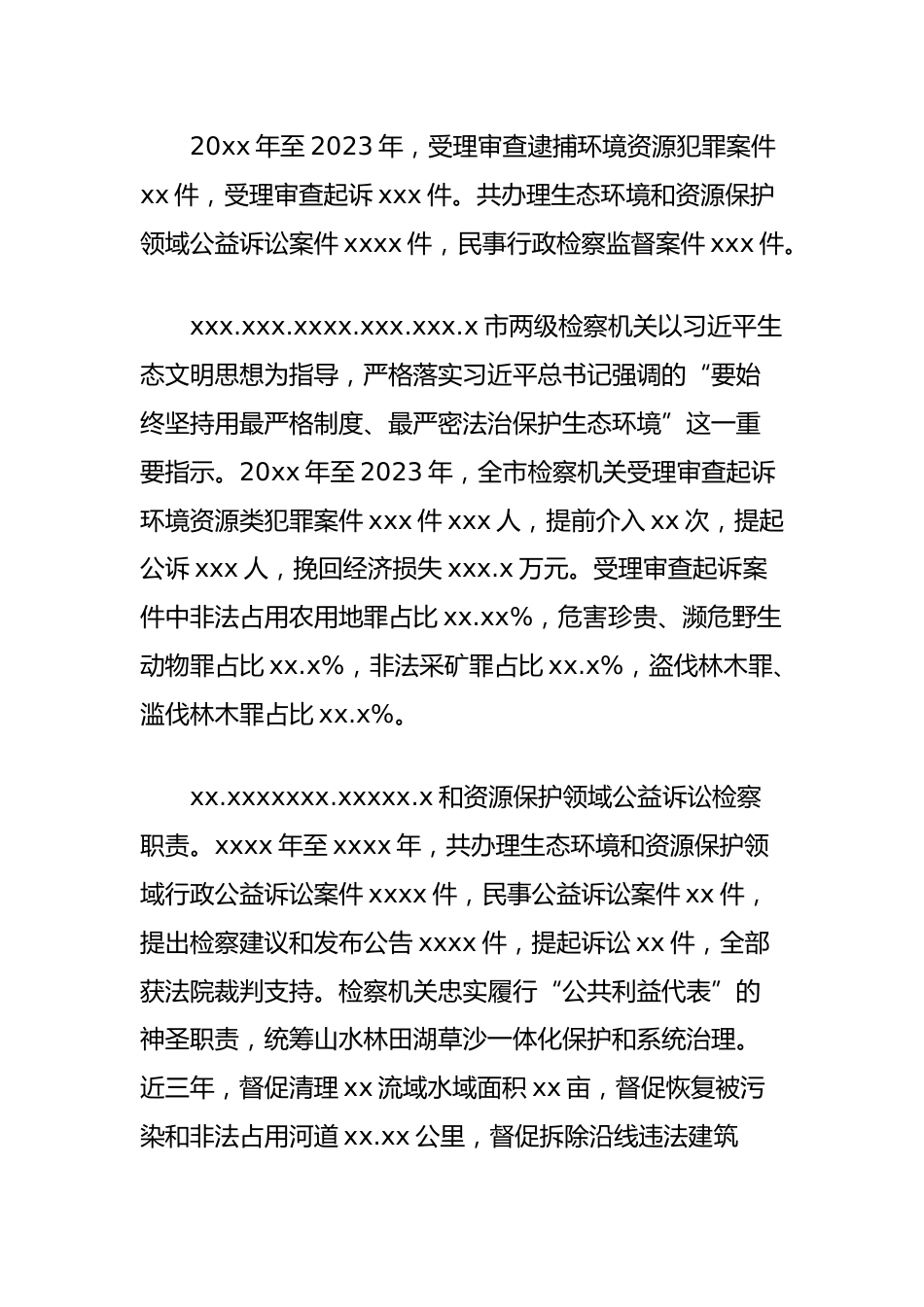 20xx 年至 2023 年，受理审查逮捕环境资源犯罪案件 xx 件，受理审查起诉 xxx 件。共办理生态环境和资源保护领域公益诉讼案件 xxxx 件，民事行政检察监督案件 xxx 件。

xxx.xxx.xxxx.xxx.xxx.x 市两级检察机关以习近平生态文明思想为指导，严格落实习近平总书记强调的“要始终坚持用最严格制度、最严密法治保护生态环境”这一重要指示。20xx 年至 2023 年，全市检察机关受理审查起诉环境资源类犯罪案件 xxx 件 xxx 人，提前介入 xx 次，提起公诉 xxx 人，挽回经济损失 xxx.x 万元。受理审查起诉案件中非法占用农用地罪占比 xx.xx%，危害珍贵、濒危野生动物罪占比 xx.x%，非法采矿罪占比 xx.x%，盗伐林木罪、滥伐林木罪占比 xx.x%。

xx.xxxxxxx.xxxxx.x 和资源保护领域公益诉讼检察职责。xxxx 年至 xxxx 年，共办理生态环境和资源保护领域行政公益诉讼案件 xxxx 件，民事公益诉讼案件 xx 件，提出检察建议和发布公告 xxxx 件，提起诉讼 xx 件，全部获法院裁判支持。检察机关忠实履行“公共利益代表”的神圣职责，统筹山水林田湖草沙一体化保护和系统治理。近三年，督促清理 xx 流域水域面积 xx 亩，督促恢复被污染和非法占用河道 xx.xx 公里，督促拆除沿线违法建筑